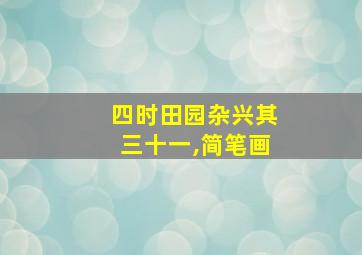 四时田园杂兴其三十一,简笔画